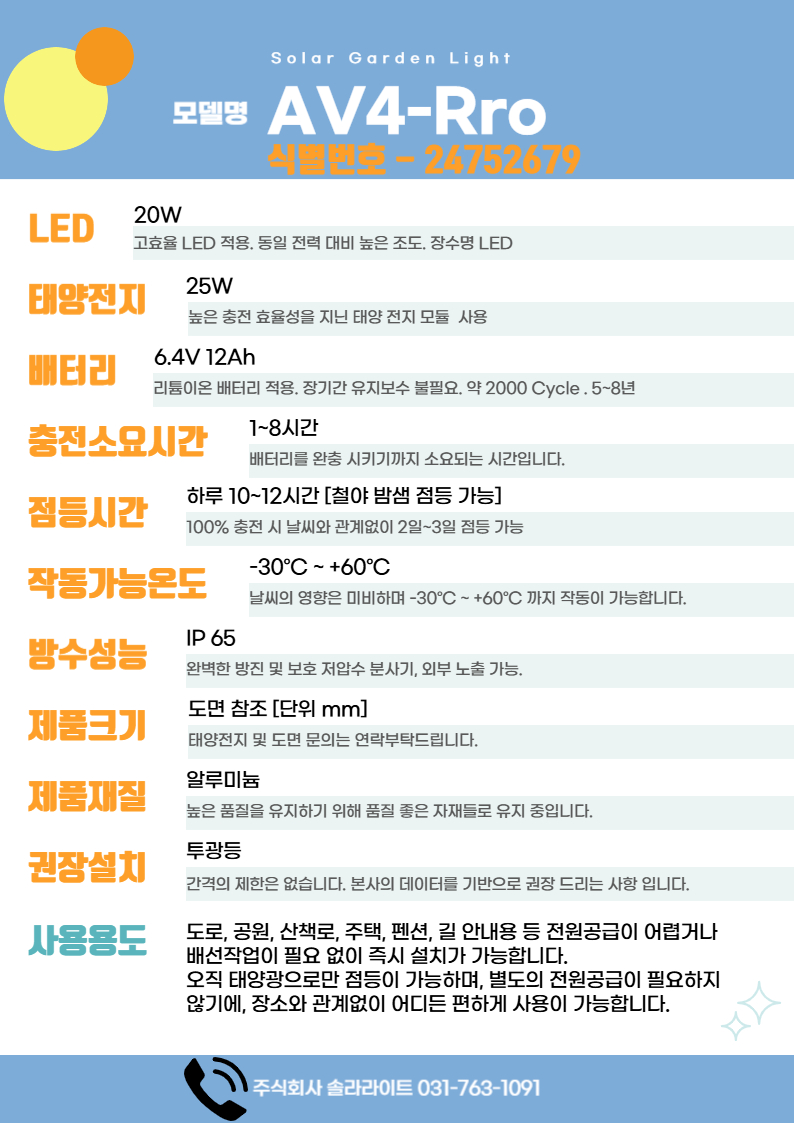 Solar Garden Light

모델명 AV4-Rro

식별번호 - 24752679

LED

20W

고효율 LED 적용. 동일 전력 대비 높은 조도. 장수명 LED

태양전지

25W

높은 충전 효율성을 지닌 태양 전지 모듈 사용

배터리

6.4V 12Ah

리튬이온 배터리 적용. 장기간 유지보수 불필요. 약 2000 Cycle . 5~8년

충전소요시간

1~8시간

배터리를 완충 시키기까지 소요되는 시간입니다.

점등시간

하루 10~12시간 [철야 밤샘 점등 가능]

100% 충전 시 날씨와 관계없이 2일~3일 점등 가능

작동가능온도

-30℃ ~ +60℃

날씨의 영향은 미비하며 -30℃ ~ +60℃ 까지 작동이 가능합니다.

방수성능

IP 65

완벽한 방진 및 보호 저압수 분사기, 외부 노출 가능.

제품크기

도면 참조 [단위 mm]

태양전지 및 도면 문의는 연락부탁드립니다.

제품재질

알루미늄

높은 품질을 유지하기 위해 품질 좋은 자재들로 유지 중입니다.

권장설치

투광등

간격의 제한은 없습니다. 본사의 데이터를 기반으로 권장 드리는 사항 입니다.

사용용도

도로, 공원, 산책로, 주택, 펜션, 길 안내용 등 전원공급이 어렵거나 배선작업이 필요 없이 즉시 설치가 가능합니다.
오직 태양광으로만 점등이 가능하며, 별도의 전원공급이 필요하지 않기에, 장소와 관계없이 어디든 편하게 사용이 가능합니다.

주식회사 솔라라이트 031-763-1091